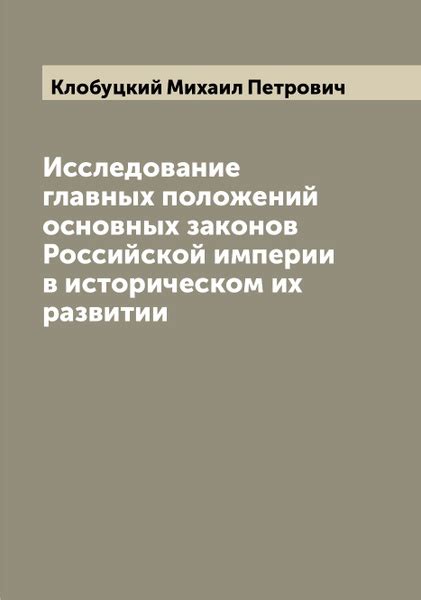 Клобуцкий Михаил Петрович

Исследование главных положений основных законов Российской империи в историческом их развитии